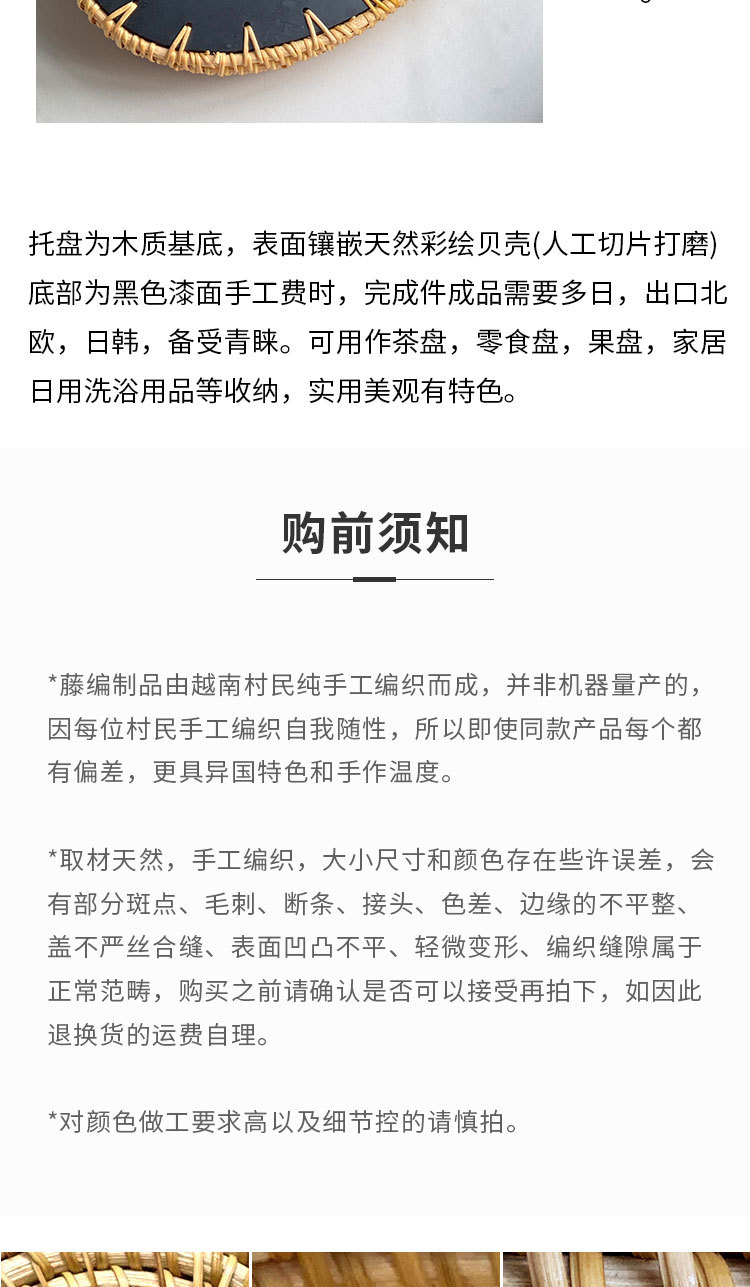 托盘为木质基底，表面镶嵌天然彩绘贝壳(人工切片打磨)底部为黑色漆面手工费时，完成件成品需要多日，出口北欧，日韩，备受青睐。可用作茶盘，零食盘，果盘，家居日用洗浴用品等收纳，实用美观有特色。

购前须知

*藤编制品由越南村民纯手工编织而成，并非机器量产的，因每位村民手工编织自我随性，所以即使同款产品每个都有偏差，更具异国特色和手作温度。

*取材天然，手工编织，大小尺寸和颜色存在些许误差，会有部分斑点、毛刺、断条、接头、色差、边缘的不平整、盖不严丝合缝、表面凹凸不平、轻微变形、编织缝隙属于正常范畴，购买之前请确认是否可以接受再拍下，如因此退换货的运费自理。

*对颜色做工要求高以及细节控的请慎拍。